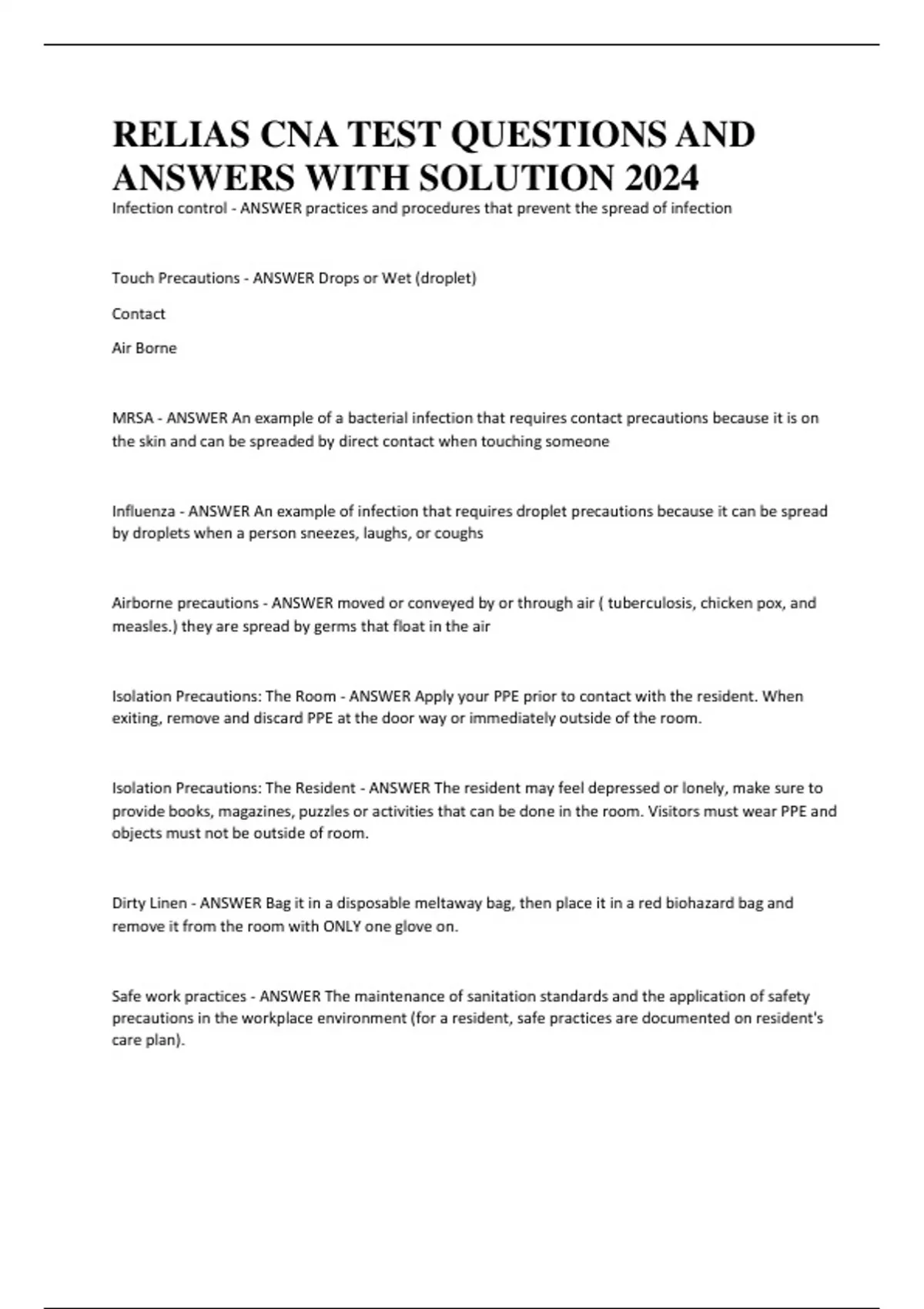 RELIAS CNA TEST QUESTIONS AND ANSWERS WITH SOLUTION 2024

Infection control - ANSWER practices and procedures that prevent the spread of infection

Touch Precautions - ANSWER Drops or Wet (droplet)

Contact

Air Borne

MRSA - ANSWER An example of a bacterial infection that requires contact precautions because it is on the skin and can be spreaded by direct contact when touching someone

Influenza - ANSWER An example of infection that requires droplet precautions because it can be spread by droplets when a person sneezes, laughs, or coughs

Airborne precautions - ANSWER moved or conveyed by or through air ( tuberculosis, chicken pox, and measles.) they are spread by germs that float in the air

Isolation Precautions: The Room - ANSWER Apply your PPE prior to contact with the resident. When exiting, remove and discard PPE at the door way or immediately outside of the room.

Isolation Precautions: The Resident - ANSWER The resident may feel depressed or lonely, make sure to provide books, magazines, puzzles or activities that can be done in the room. Visitors must wear PPE and objects must not be outside of room.

Dirty Linen - ANSWER Bag it in a disposable meltaway bag, then place it in a red biohazard bag and remove it from the room with ONLY one glove on.

Safe work practices - ANSWER The maintenance of sanitation standards and the application of safety precautions in the workplace environment (for a resident, safe practices are documented on resident's care plan).